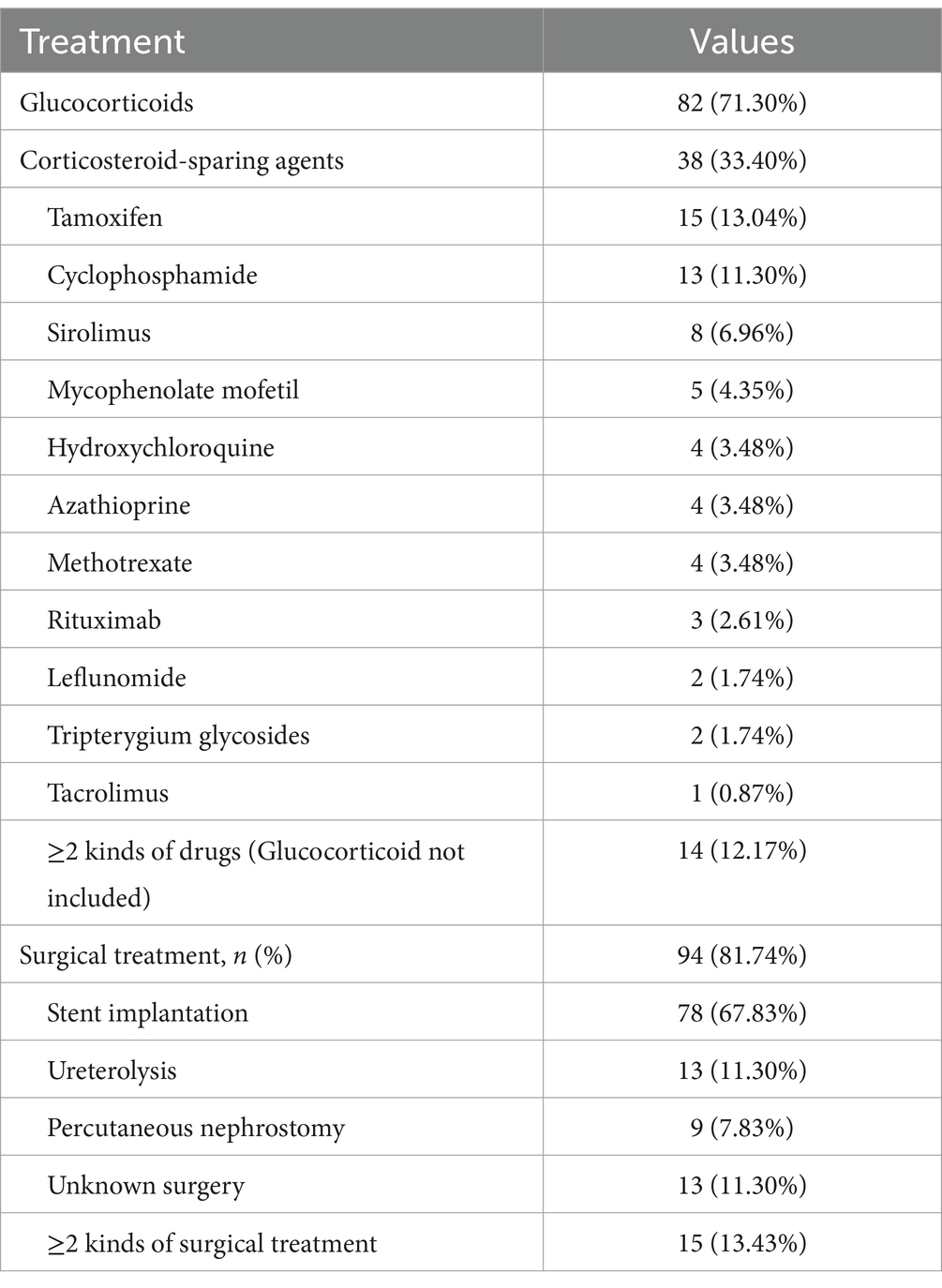 | Treatment | Values |
|---|---|
| Glucocorticoids | 82 (71.30%) |
| Corticosteroid-sparing agents | 38 (33.40%) |
| Tamoxifen | 15 (13.04%) |
| Cyclophosphamide | 13 (11.30%) |
| Sirolimus | 8 (6.96%) |
| Mycophenolate mofetil | 5 (4.35%) |
| Hydroxychloroquine | 4 (3.48%) |
| Azathioprine | 4 (3.48%) |
| Methotrexate | 4 (3.48%) |
| Rituximab | 3 (2.61%) |
| Leflunomide | 2 (1.74%) |
| Tripterygium glycosides | 2 (1.74%) |
| Tacrolimus | 1 (0.87%) |
| ≥2 kinds of drugs (Glucocorticoid not included) | 14 (12.17%) |
| Surgical treatment, *n* (%) | 94 (81.74%) |
| Stent implantation | 78 (67.83%) |
| Ureterolysis | 13 (11.30%) |
| Percutaneous nephrostomy | 9 (7.83%) |
| Unknown surgery | 13 (11.30%) |
| ≥2 kinds of surgical treatment | 15 (13.43%) |